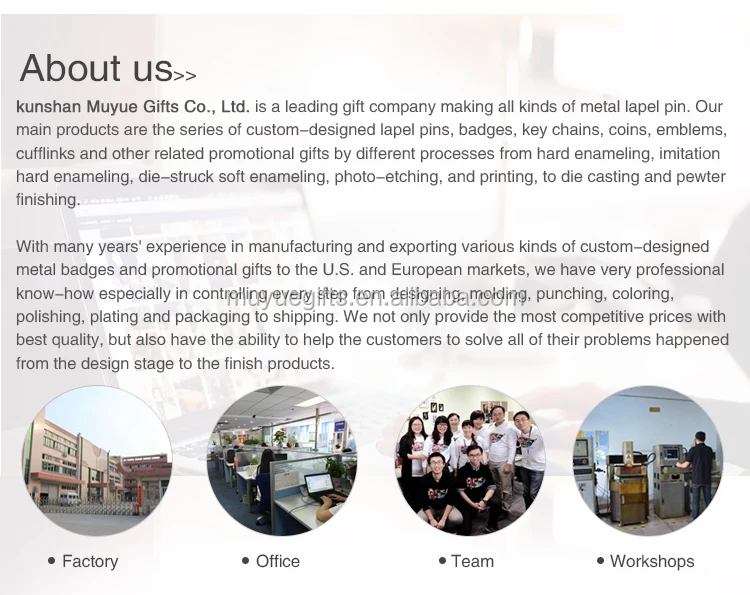 About us>>

kunshan Muyue Gifts Co., Ltd. is a leading gift company making all kinds of metal lapel pin. Our main products are the series of custom-designed lapel pins, badges, key chains, coins, emblems, cufflinks and other related promotional gifts by different processes from hard enameling, imitation hard enameling, die-struck soft enameling, photo-etching, and printing, to die casting and pewter finishing.

With many years' experience in manufacturing and exporting various kinds of custom-designed metal badges and promotional gifts to the U.S. and European markets, we have very professional know-how especially in controlling every step from designing, molding, punching, coloring, polishing, plating and packaging to shipping. We not only provide the most competitive prices with best quality, but also have the ability to help the customers to solve all of their problems happened from the design stage to the finish products.

• Factory

• Office

• Team

• Workshops

muyuegifts.en.alibaba.com